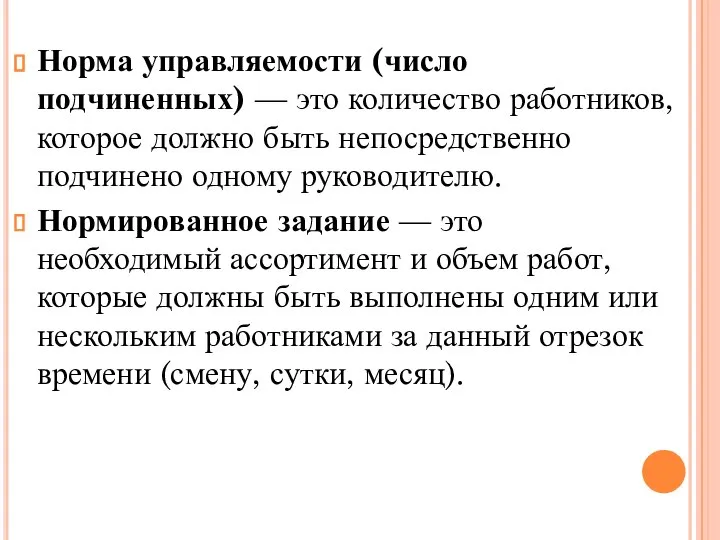 Норма управляемости (число подчиненных) — это количество работников, которое должно быть непосредственно подчинено одному руководителю.

Нормированное задание — это необходимый ассортимент и объем работ, которые должны быть выполнены одним или нескольким работниками за данный отрезок времени (смену, сутки, месяц).